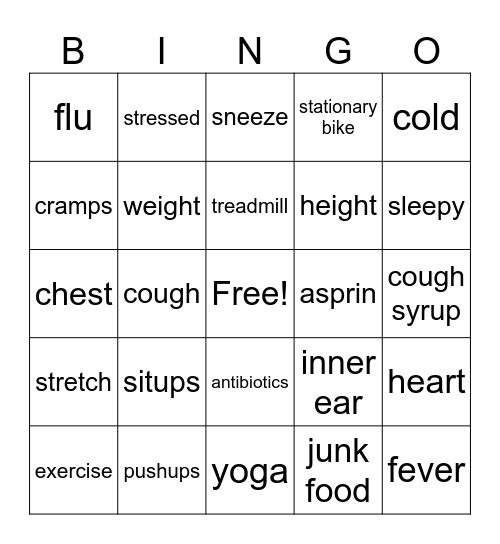 | B | I | N | G | O |
|---|---|---|---|---|
| flu | stressed | sneeze | stationary bike | cold |
| cramps | weight | treadmill | height | sleepy |
| chest | cough | Free! | asprin | cough syrup |
| stretch | situps | antibiotics | inner ear | heart |
| exercise | pushups | yoga | junk food | fever |